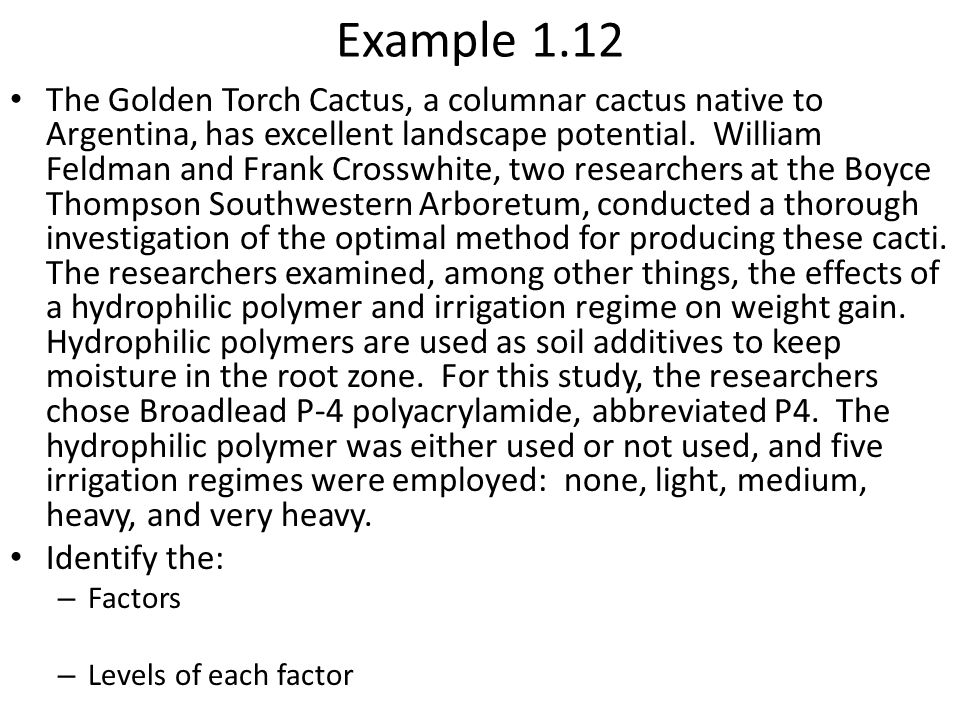 Example 1.12

• The Golden Torch Cactus, a columnar cactus native to Argentina, has excellent landscape potential. William Feldman and Frank Crosswhite, two researchers at the Boyce Thompson Southwestern Arboretum, conducted a thorough investigation of the optimal method for producing these cacti. The researchers examined, among other things, the effects of a hydrophilic polymer and irrigation regime on weight gain. Hydrophilic polymers are used as soil additives to keep moisture in the root zone. For this study, the researchers chose Broadlead P-4 polyacrylamide, abbreviated P4. The hydrophilic polymer was either used or not used, and five irrigation regimes were employed: none, light, medium, heavy, and very heavy.

• Identify the:
– Factors

– Levels of each factor